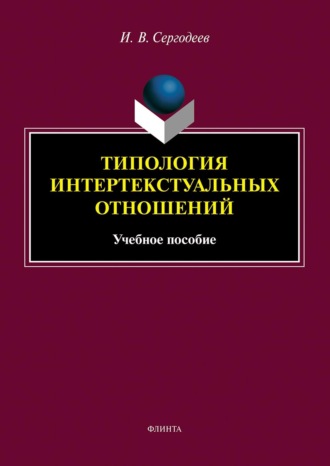 И. В. Сергодеев

ТИПОЛОГИЯ ИНТЕРТЕКСТУАЛЬНЫХ ОТНОШЕНИЙ

Учебное пособие

ФЛИНТА